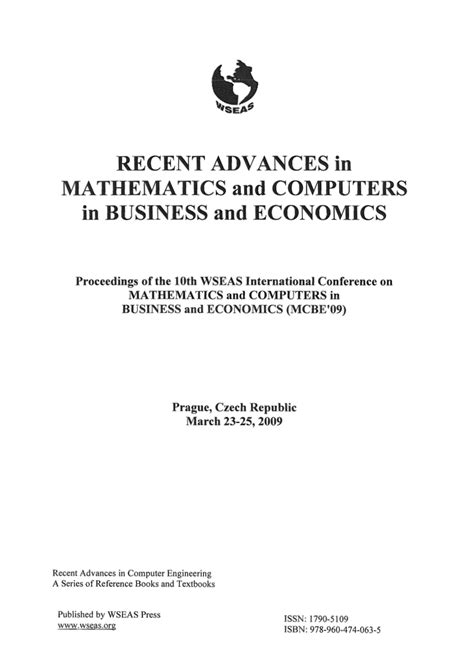 WSEAS

RECENT ADVANCES in
MATHEMATICS and COMPUTERS
in BUSINESS and ECONOMICS

Proceedings of the 10th WSEAS International Conference on
MATHEMATICS and COMPUTERS in
BUSINESS and ECONOMICS (MCBE'09)

Prague, Czech Republic
March 23-25, 2009

Recent Advances in Computer Engineering
A Series of Reference Books and Textbooks

Published by WSEAS Press
www.wseas.org

ISSN: 1790-5109
ISBN: 978-960-474-063-5